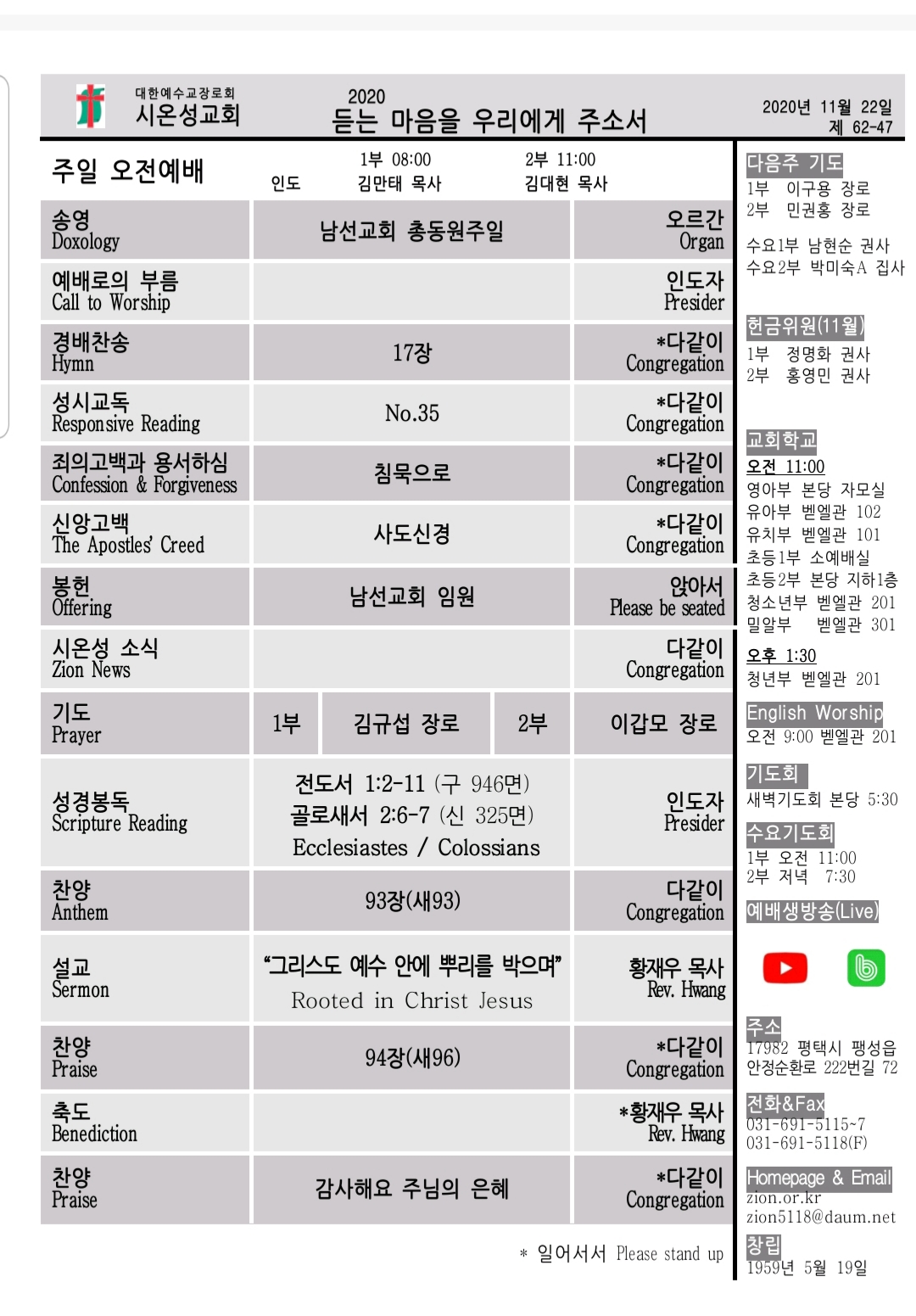 대한예수교장로회
시온성교회

2020
듣는 마음을 우리에게 주소서

2020년 11월 22일
제 62-47

주일 오전예배

인도 1부 08:00 김만태 목사 2부 11:00 김대현 목사

| | | |
|---|---|---|
| 송영 Doxology | 남선교회 총동원주일 | 오르간 Organ |
| 예배로의 부름 Call to Worship | | 인도자 Presider |
| 경배찬송 Hymn | 17장 | *다같이 Congregation |
| 성시교독 Responsive Reading | No.35 | *다같이 Congregation |
| 죄의고백과 용서하심 Confession & Forgiveness | 침묵으로 | *다같이 Congregation |
| 신앙고백 The Apostles' Creed | 사도신경 | *다같이 Congregation |
| 봉헌 Offering | 남선교회 임원 | 앉아서 Please be seated |
| 시온성 소식 Zion News | | 다같이 Congregation |
| 기도 Prayer | 1부 김규섭 장로 2부 | 이갑모 장로 |
| 성경봉독 Scripture Reading | 전도서 1:2-11 (구 946면) 골로새서 2:6-7 (신 325면) Ecclesiastes / Colossians | 인도자 Presider |
| 찬양 Anthem | 93장(새93) | 다같이 Congregation |
| 설교 Sermon | "그리스도 예수 안에 뿌리를 박으며" Rooted in Christ Jesus | 황재우 목사 Rev. Hwang |
| 찬양 Praise | 94장(새96) | *다같이 Congregation |
| 축도 Benediction | | *황재우 목사 Rev. Hwang |
| 찬양 Praise | 감사해요 주님의 은혜 | *다같이 Congregation |

* 일어서서 Please stand up

다음주 기도
1부 이구용 장로
2부 민권홍 장로

수요1부 남현순 권사
수요2부 박미숙A 집사

헌금위원(11월)
1부 정명화 권사
2부 홍영민 권사

교회학교
오전 11:00
영아부 본당 자모실
유아부 벧엘관 102
유치부 벧엘관 101
초등1부 소예배실
초등2부 본당 지하1층
청소년부 벧엘관 201
밀알부 벧엘관 301
오후 1:30
청년부 벧엘관 201

English Worship
오전 9:00 벧엘관 201

기도회
새벽기도회 본당 5:30

수요기도회
1부 오전 11:00
2부 저녁 7:30

예배생방송(Live)

주소
17982 평택시 팽성읍 안정순환로 222번길 72

전화&Fax
031-691-5115~7
031-691-5118(F)

Homepage & Email
zion.or.kr
zion5118@daum.net

창립
1959년 5월 19일